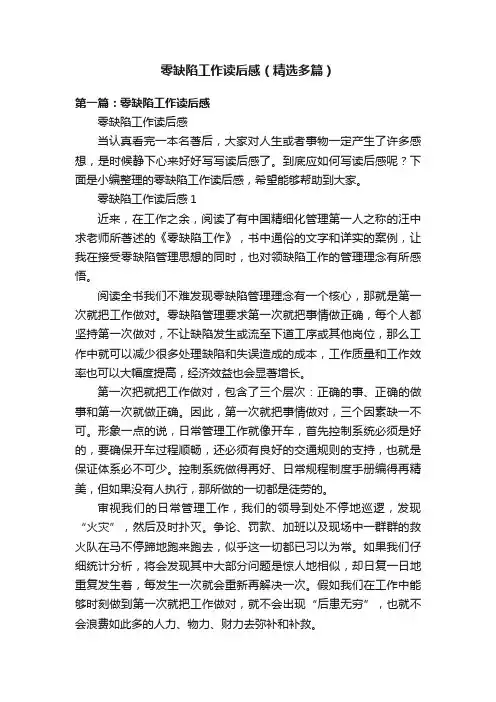 零缺陷工作读后感（精选多篇）

第一篇：零缺陷工作读后感

零缺陷工作读后感

当认真看完一本名著后，大家对人生或者事物一定产生了许多感想，是时候静下心来好好写写读后感了。到底应如何写读后感呢？下面是小编整理的零缺陷工作读后感，希望能够帮助到大家。

零缺陷工作读后感 1

近来，在工作之余，阅读了有中国精细化管理第一人之称的汪中求老师所著述的《零缺陷工作》，书中通俗的文字和详实的案例，让我在接受零缺陷管理思想的同时，也对领缺陷工作的管理理念有所感悟。

阅读全书我们不难发现零缺陷管理理念有一个核心，那就是第一次就把工作做对。零缺陷管理要求第一次就把事情做正确，每个人都坚持第一次做对，不让缺陷发生或流至下道工序或其他岗位，那么工作中就可以减少很多处理缺陷和失误造成的成本，工作质量和工作效率也可以大幅度提高，经济效益也会显著增长。

第一次把就把工作做对，包含了三个层次：正确的事、正确的做事和第一次就做正确。因此，第一次就把事情做对，三个因素缺一不可。形象一点的说，日常管理工作就像开车，首先控制系统必须是好的，要确保开车过程顺畅，还必须有良好的交通规则的支持，也就是保证体系必不可少。控制系统做得再好、日常规程制度手册编得再精美，但如果没有人执行，那所做的一切都是徒劳的。

审视我们的日常管理工作，我们的领导到处不停地巡逻，发现“火灾”，然后及时扑灭。争论、罚款、加班以及现场中一群群的救火队在马不停蹄地跑来跑去，似乎这一切都已习以为常。如果我们仔细统计分析，将会发现其中大部分问题是惊人地相似，却日复一日地重复发生着，每发生一次就会重新再解决一次。假如我们在工作中能够时刻做到第一次就把工作做对，就不会出现“后患无穷”，也就不会浪费如此多的人力、物力、财力去弥补和补救。